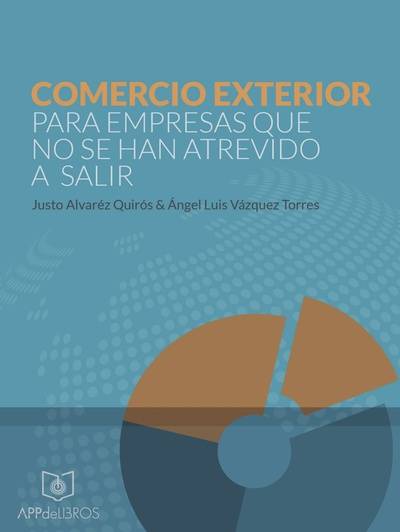 COMERCIO EXTERIOR
PARA EMPRESAS QUE NO SE HAN ATREVIDO A SALIR

Justo Alvaréz Quirós & Ángel Luis Vázquez Torres

APPdeLIBROS